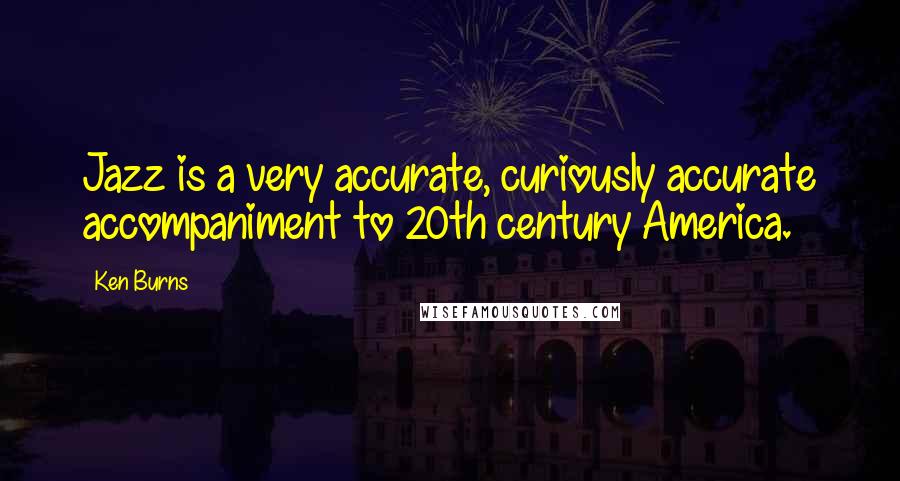 Jazz is a very accurate, curiously accurate accompaniment to 20th century America.

Ken Burns

WISEFAMOUSQUOTES.COM